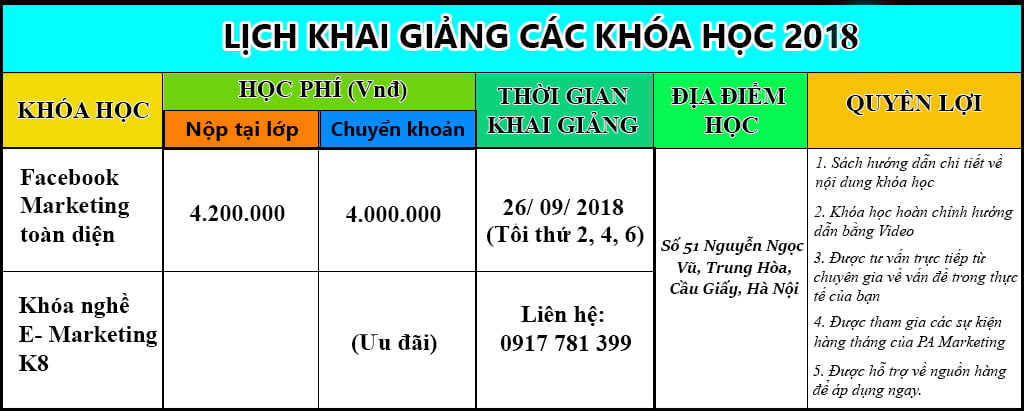 LỊCH KHAI GIẢNG CÁC KHÓA HỌC 2018

| KHÓA HỌC | HỌC PHÍ (Vnđ) Nộp tại lớp | HỌC PHÍ (Vnđ) Chuyển khoản | THỜI GIAN KHAI GIẢNG | ĐỊA ĐIỂM HỌC | QUYỀN LỢI |
|---|---|---|---|---|---|
| Facebook Marketing toàn diện | 4.200.000 | 4.000.000 | 26/ 09/ 2018 (Tối thứ 2, 4, 6) | Số 51 Nguyễn Ngọc Vũ, Trung Hòa, Cầu Giấy, Hà Nội | 1. Sách hướng dẫn chi tiết về nội dung khóa học 2. Khóa học hoàn chỉnh hướng dẫn bằng Video 3. Được tư vấn trực tiếp từ chuyên gia về vấn đề trong thực tế của bạn 4. Được tham gia các sự kiện hàng tháng của PA Marketing 5. Được hỗ trợ về nguồn hàng để áp dụng ngay. |
| Khóa nghề E- Marketing K8 | | (Ưu đãi) | Liên hệ: 0917 781 399 | | |